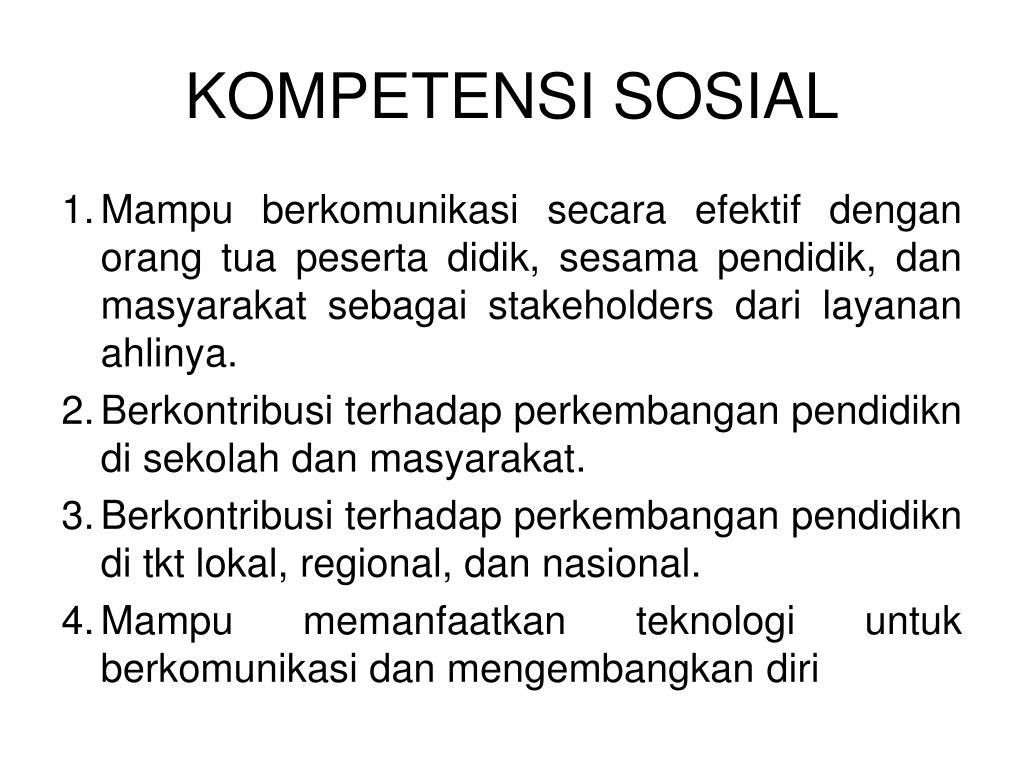 KOMPETENSI SOSIAL

1. Mampu berkomunikasi secara efektif dengan orang tua peserta didik, sesama pendidik, dan masyarakat sebagai stakeholders dari layanan ahlinya.
2. Berkontribusi terhadap perkembangan pendidikn di sekolah dan masyarakat.
3. Berkontribusi terhadap perkembangan pendidikn di tkt lokal, regional, dan nasional.
4. Mampu memanfaatkan teknologi untuk berkomunikasi dan mengembangkan diri